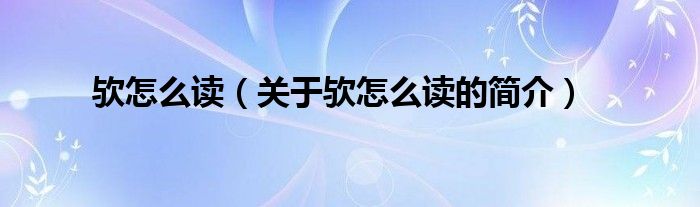 软怎么读（关于软怎么读的简介）